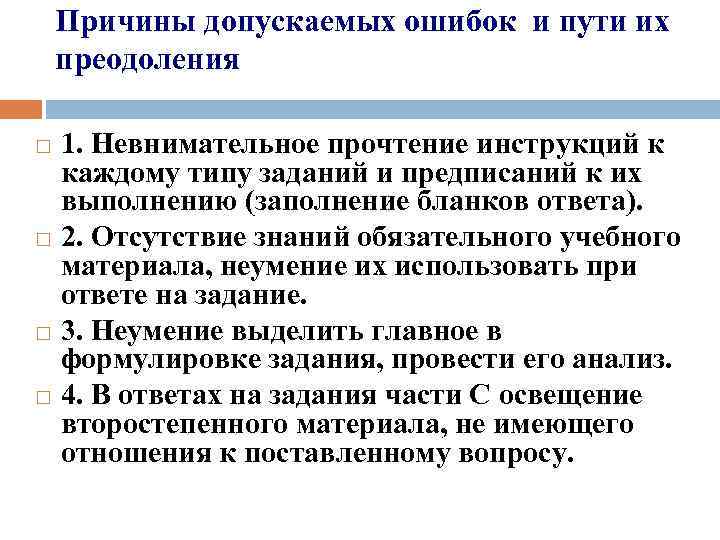 Причины допускаемых ошибок и пути их преодоления

1. Невнимательное прочтение инструкций к каждому типу заданий и предписаний к их выполнению (заполнение бланков ответа).

2. Отсутствие знаний обязательного учебного материала, неумение их использовать при ответе на задание.

3. Неумение выделить главное в формулировке задания, провести его анализ.

4. В ответах на задания части С освещение второстепенного материала, не имеющего отношения к поставленному вопросу.